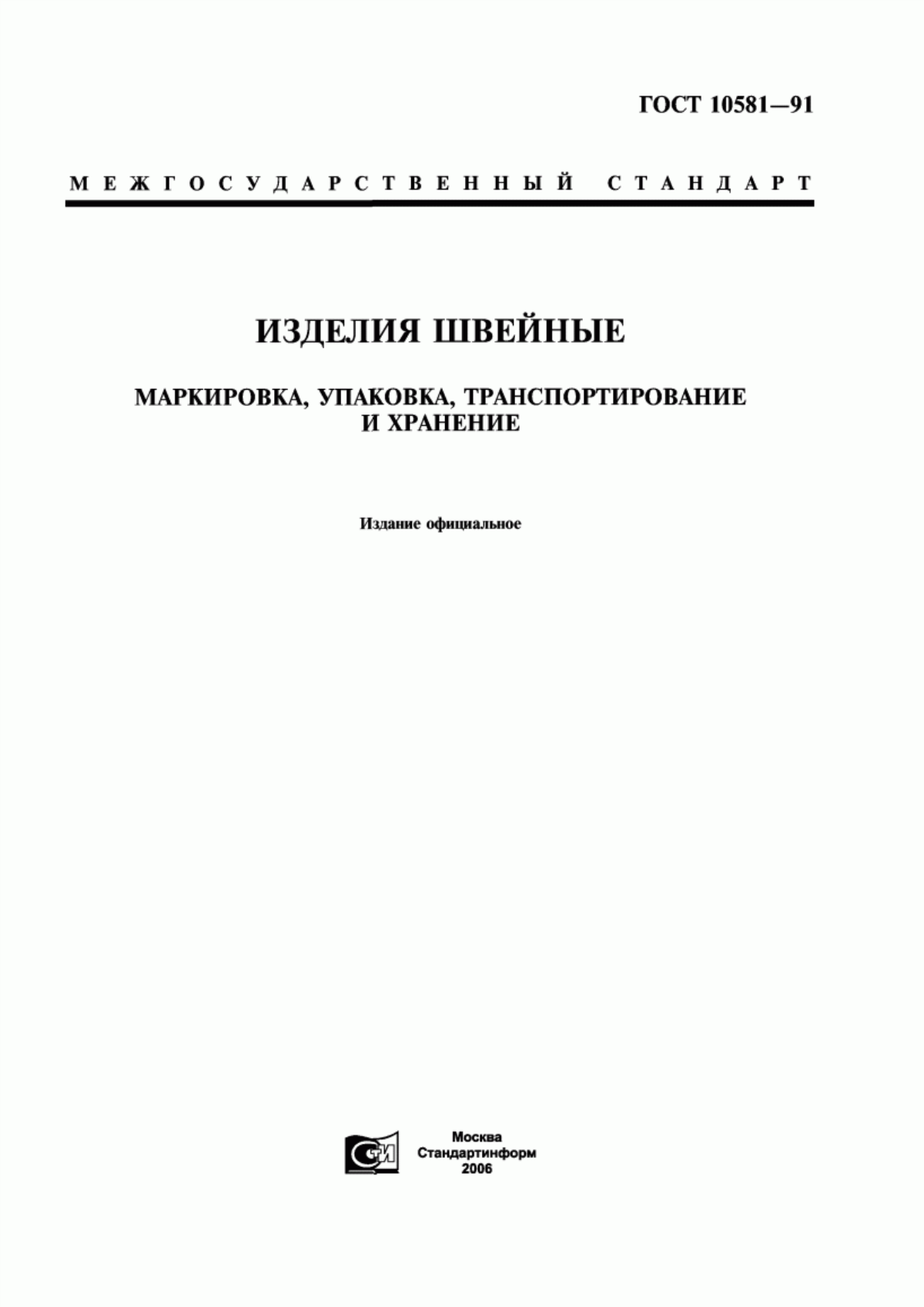 ГОСТ 10581—91

МЕЖГОСУДАРСТВЕННЫЙ СТАНДАРТ

ИЗДЕЛИЯ ШВЕЙНЫЕ

МАРКИРОВКА, УПАКОВКА, ТРАНСПОРТИРОВАНИЕ И ХРАНЕНИЕ

Издание официальное

СТИ

Москва
Стандартинформ
2006